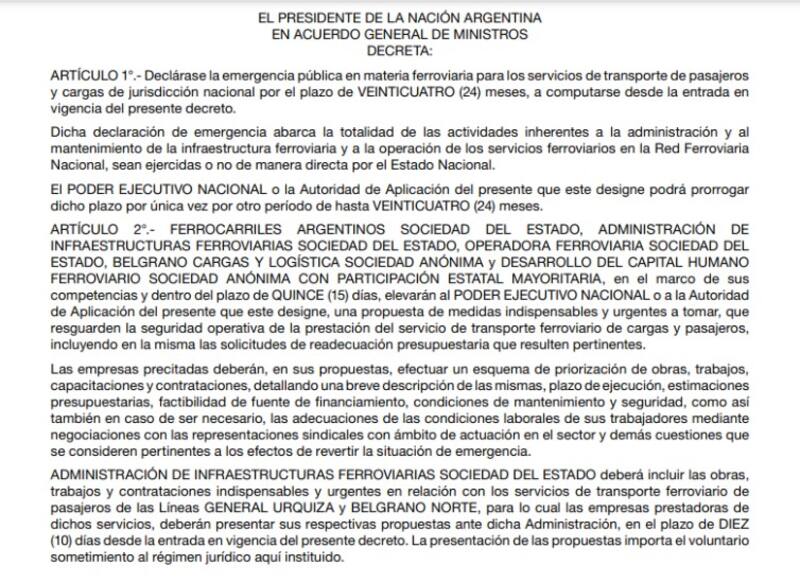 EL PRESIDENTE DE LA NACIÓN ARGENTINA
EN ACUERDO GENERAL DE MINISTROS
DECRETA:

ARTÍCULO 1°.- Declárase la emergencia pública en materia ferroviaria para los servicios de transporte de pasajeros y cargas de jurisdicción nacional por el plazo de VEINTICUATRO (24) meses, a computarse desde la entrada en vigencia del presente decreto.

Dicha declaración de emergencia abarca la totalidad de las actividades inherentes a la administración y al mantenimiento de la infraestructura ferroviaria y a la operación de los servicios ferroviarios en la Red Ferroviaria Nacional, sean ejercidas o no de manera directa por el Estado Nacional.

El PODER EJECUTIVO NACIONAL o la Autoridad de Aplicación del presente que este designe podrá prorrogar dicho plazo por única vez por otro período de hasta VEINTICUATRO (24) meses.

ARTÍCULO 2°.- FERROCARRILES ARGENTINOS SOCIEDAD DEL ESTADO, ADMINISTRACIÓN DE INFRAESTRUCTURAS FERROVIARIAS SOCIEDAD DEL ESTADO, OPERADORA FERROVIARIA SOCIEDAD DEL ESTADO, BELGRANO CARGAS Y LOGÍSTICA SOCIEDAD ANÓNIMA y DESARROLLO DEL CAPITAL HUMANO FERROVIARIO SOCIEDAD ANÓNIMA CON PARTICIPACIÓN ESTATAL MAYORITARIA, en el marco de sus competencias y dentro del plazo de QUINCE (15) días, elevarán al PODER EJECUTIVO NACIONAL o a la Autoridad de Aplicación del presente que este designe, una propuesta de medidas indispensables y urgentes a tomar, que resguarden la seguridad operativa de la prestación del servicio de transporte ferroviario de cargas y pasajeros, incluyendo en la misma las solicitudes de readecuación presupuestaria que resulten pertinentes.

Las empresas precitadas deberán, en sus propuestas, efectuar un esquema de priorización de obras, trabajos, capacitaciones y contrataciones, detallando una breve descripción de las mismas, plazo de ejecución, estimaciones presupuestarias, factibilidad de fuente de financiamiento, condiciones de mantenimiento y seguridad, como así también en caso de ser necesario, las adecuaciones de las condiciones laborales de sus trabajadores mediante negociaciones con las representaciones sindicales con ámbito de actuación en el sector y demás cuestiones que se consideren pertinentes a los efectos de revertir la situación de emergencia.

ADMINISTRACIÓN DE INFRAESTRUCTURAS FERROVIARIAS SOCIEDAD DEL ESTADO deberá incluir las obras, trabajos y contrataciones indispensables y urgentes en relación con los servicios de transporte ferroviario de pasajeros de las Líneas GENERAL URQUIZA y BELGRANO NORTE, para lo cual las empresas prestadoras de dichos servicios, deberán presentar sus respectivas propuestas ante dicha Administración, en el plazo de DIEZ (10) días desde la entrada en vigencia del presente decreto. La presentación de las propuestas importa el voluntario sometimiento al régimen jurídico aquí instituido.